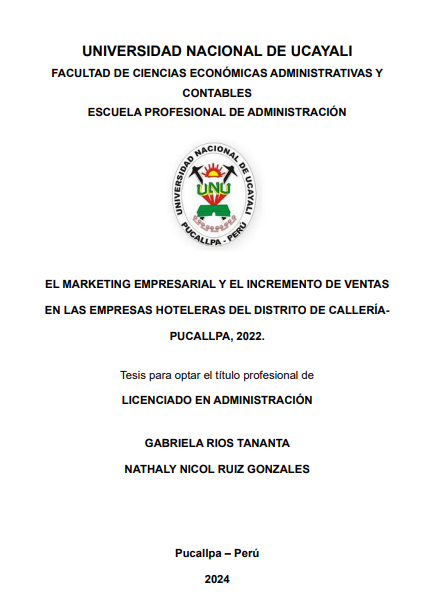 UNIVERSIDAD NACIONAL DE UCAYALI

FACULTAD DE CIENCIAS ECONÓMICAS ADMINISTRATIVAS Y CONTABLES

ESCUELA PROFESIONAL DE ADMINISTRACIÓN

UNIVERSIDAD NACIONAL DE UCAYALI
UNU
PUCALLPA - PERÚ

EL MARKETING EMPRESARIAL Y EL INCREMENTO DE VENTAS EN LAS EMPRESAS HOTELERAS DEL DISTRITO DE CALLERÍA-PUCALLPA, 2022.

Tesis para optar el título profesional de

LICENCIADO EN ADMINISTRACIÓN

GABRIELA RIOS TANANTA

NATHALY NICOL RUIZ GONZALES

Pucallpa – Perú

2024